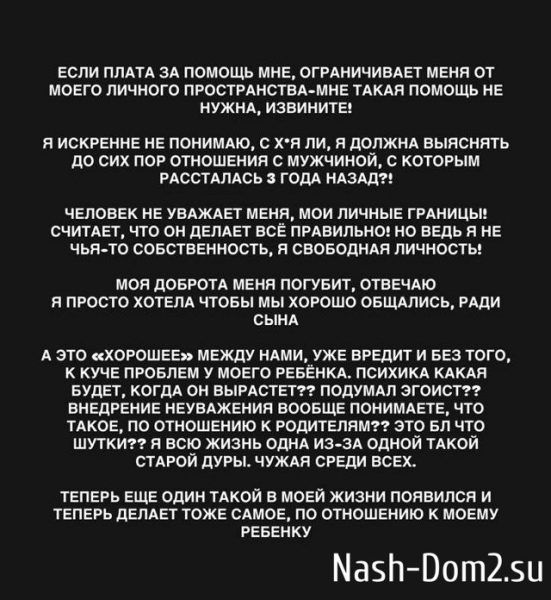 ЕСЛИ ПЛАТА ЗА ПОМОЩЬ МНЕ, ОГРАНИЧИВАЕТ МЕНЯ ОТ МОЕГО ЛИЧНОГО ПРОСТРАНСТВА-МНЕ ТАКАЯ ПОМОЩЬ НЕ НУЖНА, ИЗВИНИТЕ!

Я ИСКРЕННЕ НЕ ПОНИМАЮ, С Х*Я ЛИ, Я ДОЛЖНА ВЫЯСНЯТЬ ДО СИХ ПОР ОТНОШЕНИЯ С МУЖЧИНОЙ, С КОТОРЫМ РАССТАЛАСЬ 3 ГОДА НАЗАД?!

ЧЕЛОВЕК НЕ УВАЖАЕТ МЕНЯ, МОИ ЛИЧНЫЕ ГРАНИЦЫ! СЧИТАЕТ, ЧТО ОН ДЕЛАЕТ ВСЁ ПРАВИЛЬНО! НО ВЕДЬ Я НЕ ЧЬЯ-ТО СОБСТВЕННОСТЬ, Я СВОБОДНАЯ ЛИЧНОСТЬ!

МОЯ ДОБРОТА МЕНЯ ПОГУБИТ, ОТВЕЧАЮ
Я ПРОСТО ХОТЕЛА ЧТОБЫ МЫ ХОРОШО ОБЩАЛИСЬ, РАДИ СЫНА

А ЭТО «ХОРОШЕЕ» МЕЖДУ НАМИ, УЖЕ ВРЕДИТ И БЕЗ ТОГО, К КУЧЕ ПРОБЛЕМ У МОЕГО РЕБЁНКА. ПСИХИКА КАКАЯ БУДЕТ, КОГДА ОН ВЫРАСТЕТ?? ПОДУМАЛ ЭГОИСТ?? ВНЕДРЕНИЕ НЕУВАЖЕНИЯ ВООБЩЕ ПОНИМАЕТЕ, ЧТО ТАКОЕ, ПО ОТНОШЕНИЮ К РОДИТЕЛЯМ?? ЭТО БЛ ЧТО ШУТКИ?? Я ВСЮ ЖИЗНЬ ОДНА ИЗ-ЗА ОДНОЙ ТАКОЙ СТАРОЙ ДУРЫ. ЧУЖАЯ СРЕДИ ВСЕХ.

ТЕПЕРЬ ЕЩЕ ОДИН ТАКОЙ В МОЕЙ ЖИЗНИ ПОЯВИЛСЯ И ТЕПЕРЬ ДЕЛАЕТ ТОЖЕ САМОЕ, ПО ОТНОШЕНИЮ К МОЕМУ РЕБЕНКУ

Nash-Dom2.su